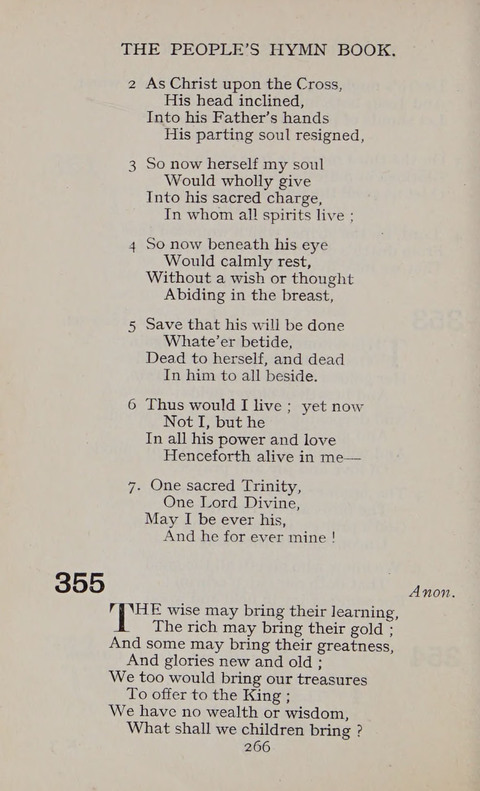 THE PEOPLE'S HYMN BOOK.

2 As Christ upon the Cross,
His head inclined,
Into his Father's hands
His parting soul resigned,

3 So now herself my soul
Would wholly give
Into his sacred charge,
In whom all spirits live ;

4 So now beneath his eye
Would calmly rest,
Without a wish or thought
Abiding in the breast,

5 Save that his will be done
Whate'er betide,
Dead to herself, and dead
In him to all beside.

6 Thus would I live ; yet now
Not I, but he
In all his power and love
Henceforth alive in me—

7. One sacred Trinity,
One Lord Divine,
May I be ever his,
And he for ever mine !

355

Anon.

THE wise may bring their learning,
The rich may bring their gold ;
And some may bring their greatness,
And glories new and old ;
We too would bring our treasures
To offer to the King ;
We have no wealth or wisdom,
What shall we children bring ?

266